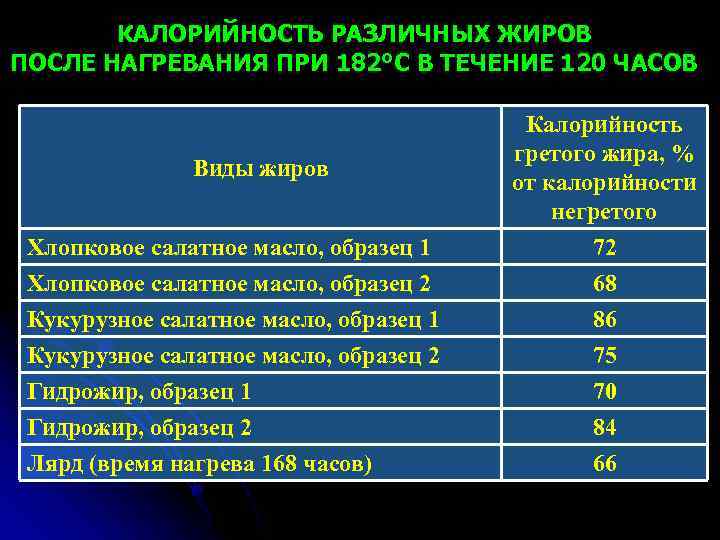 КАЛОРИЙНОСТЬ РАЗЛИЧНЫХ ЖИРОВ
ПОСЛЕ НАГРЕВАНИЯ ПРИ 182°С В ТЕЧЕНИЕ 120 ЧАСОВ

| Виды жиров | Калорийность гретого жира, % от калорийности негретого |
|---|---|
| Хлопковое салатное масло, образец 1 | 72 |
| Хлопковое салатное масло, образец 2 | 68 |
| Кукурузное салатное масло, образец 1 | 86 |
| Кукурузное салатное масло, образец 2 | 75 |
| Гидрожир, образец 1 | 70 |
| Гидрожир, образец 2 | 84 |
| Лярд (время нагрева 168 часов) | 66 |